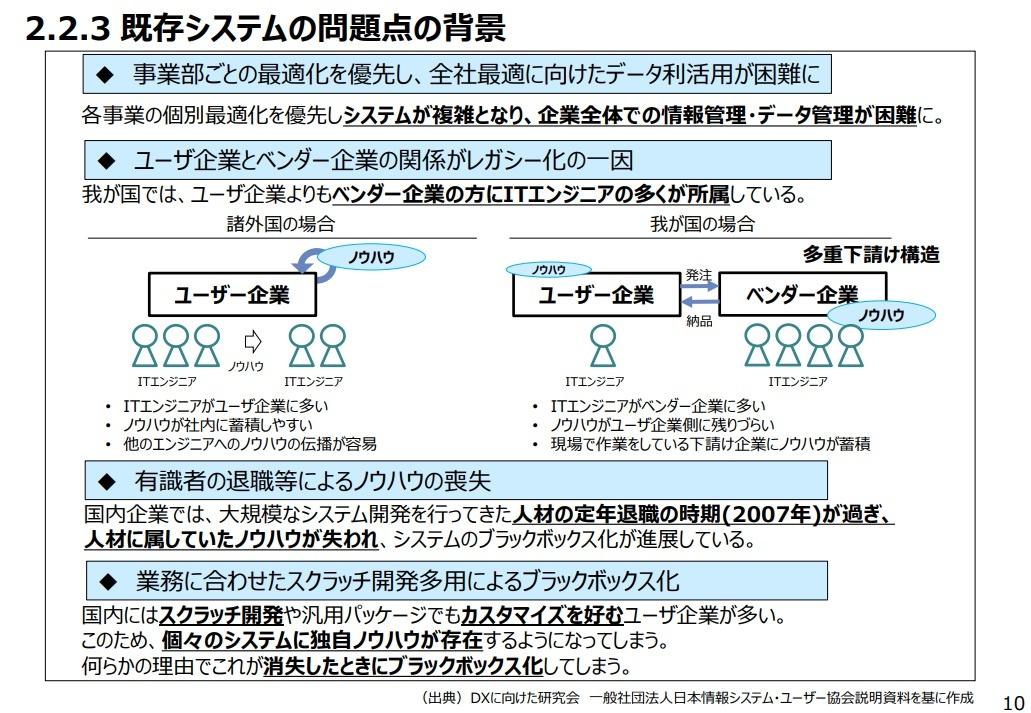 2.2.3 既存システムの問題点の背景

◆ 事業部ごとの最適化を優先し、全社最適に向けたデータ利活用が困難に

各事業の個別最適化を優先しシステムが複雑となり、企業全体での情報管理・データ管理が困難に。

◆ ユーザ企業とベンダー企業の関係がレガシー化の一因

我が国では、ユーザ企業よりもベンダー企業の方にITエンジニアの多くが所属している。

諸外国の場合

ノウハウ

ユーザー企業

ノウハウ

ITエンジニア

ITエンジニア

• ITエンジニアがユーザ企業に多い
• ノウハウが社内に蓄積しやすい
• 他のエンジニアへのノウハウの伝播が容易

我が国の場合

多重下請け構造

ノウハウ

ユーザー企業

発注

納品

ベンダー企業

ノウハウ

ITエンジニア

ITエンジニア

• ITエンジニアがベンダー企業に多い
• ノウハウがユーザ企業側に残りづらい
• 現場で作業をしている下請け企業にノウハウが蓄積

◆ 有識者の退職等によるノウハウの喪失

国内企業では、大規模なシステム開発を行ってきた人材の定年退職の時期(2007年)が過ぎ、人材に属していたノウハウが失われ、システムのブラックボックス化が進展している。

◆ 業務に合わせたスクラッチ開発多用によるブラックボックス化

国内にはスクラッチ開発や汎用パッケージでもカスタマイズを好むユーザ企業が多い。
このため、個々のシステムに独自ノウハウが存在するようになってしまう。
何らかの理由でこれが消失したときにブラックボックス化してしまう。

（出典）DXに向けた研究会 一般社団法人日本情報システム・ユーザー協会説明資料を基に作成

10